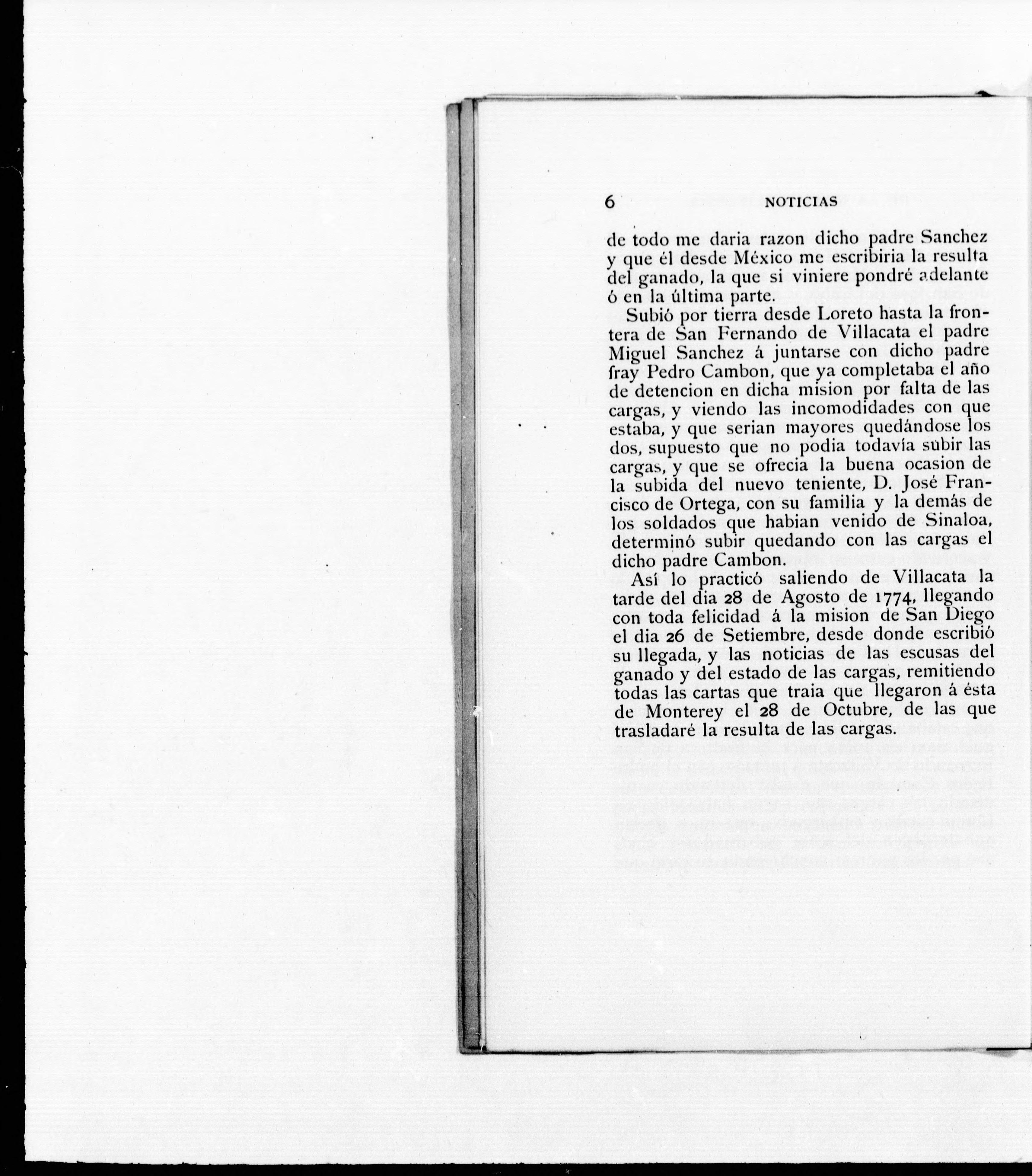 6 NOTICIAS

de todo me daria razon dicho padre Sanchez y que él desde México me escribiria la resulta del ganado, la que si viniere pondré adelante ó en la última parte.

Subió por tierra desde Loreto hasta la frontera de San Fernando de Villacata el padre Miguel Sanchez á juntarse con dicho padre fray Pedro Cambon, que ya completaba el año de detencion en dicha mision por falta de las cargas, y viendo las incomodidades con que estaba, y que serian mayores quedándose los dos, supuesto que no podia todavía subir las cargas, y que se ofrecia la buena ocasion de la subida del nuevo teniente, D. José Francisco de Ortega, con su familia y la demás de los soldados que habian venido de Sinaloa, determinó subir quedando con las cargas el dicho padre Cambon.

Así lo practicó saliendo de Villacata la tarde del dia 28 de Agosto de 1774, llegando con toda felicidad á la mision de San Diego el dia 26 de Setiembre, desde donde escribió su llegada, y las noticias de las escusas del ganado y del estado de las cargas, remitiendo todas las cartas que traia que llegaron á ésta de Monterey el 28 de Octubre, de las que trasladaré la resulta de las cargas.